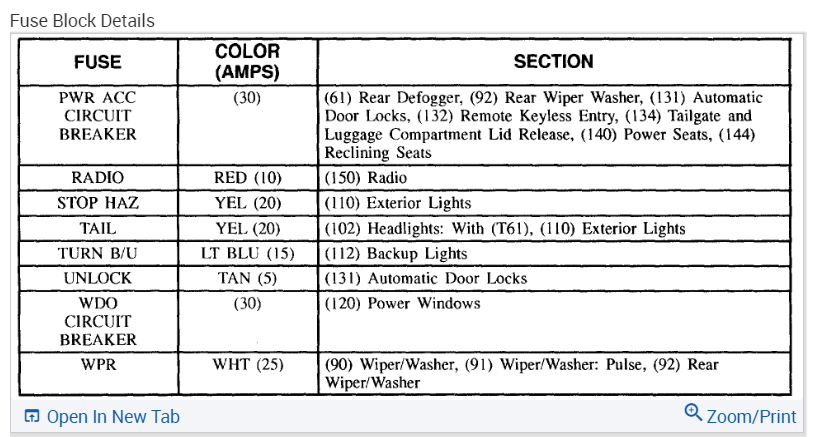 Fuse Block Details

| FUSE | COLOR (AMPS) | SECTION |
|---|---|---|
| PWR ACC CIRCUIT BREAKER | (30) | (61) Rear Defogger, (92) Rear Wiper Washer, (131) Automatic Door Locks, (132) Remote Keyless Entry, (134) Tailgate and Luggage Compartment Lid Release, (140) Power Seats, (144) Reclining Seats |
| RADIO | RED (10) | (150) Radio |
| STOP HAZ | YEL (20) | (110) Exterior Lights |
| TAIL | YEL (20) | (102) Headlights: With (T61), (110) Exterior Lights |
| TURN B/U | LT BLU (15) | (112) Backup Lights |
| UNLOCK | TAN (5) | (131) Automatic Door Locks |
| WDO CIRCUIT BREAKER | (30) | (120) Power Windows |
| WPR | WHT (25) | (90) Wiper/Washer, (91) Wiper/Washer: Pulse, (92) Rear Wiper/Washer |

Open In New Tab

Zoom/Print